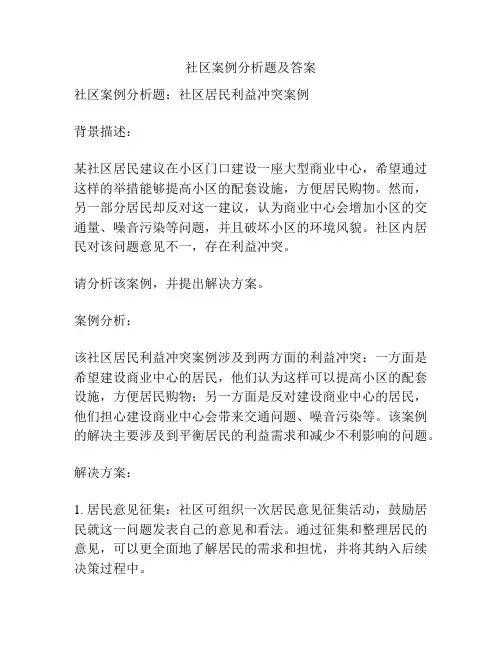 社区案例分析题及答案

社区案例分析题：社区居民利益冲突案例

背景描述：

某社区居民建议在小区门口建设一座大型商业中心，希望通过这样的举措能够提高小区的配套设施，方便居民购物。然而，另一部分居民却反对这一建议，认为商业中心会增加小区的交通量、噪音污染等问题，并且破坏小区的环境风貌。社区内居民对该问题意见不一，存在利益冲突。

请分析该案例，并提出解决方案。

案例分析：

该社区居民利益冲突案例涉及到两方面的利益冲突：一方面是希望建设商业中心的居民，他们认为这样可以提高小区的配套设施，方便居民购物；另一方面是反对建设商业中心的居民，他们担心建设商业中心会带来交通问题、噪音污染等。该案例的解决主要涉及到平衡居民的利益需求和减少不利影响的问题。

解决方案：

1. 居民意见征集：社区可组织一次居民意见征集活动，鼓励居民就这一问题发表自己的意见和看法。通过征集和整理居民的意见，可以更全面地了解居民的需求和担忧，并将其纳入后续决策过程中。